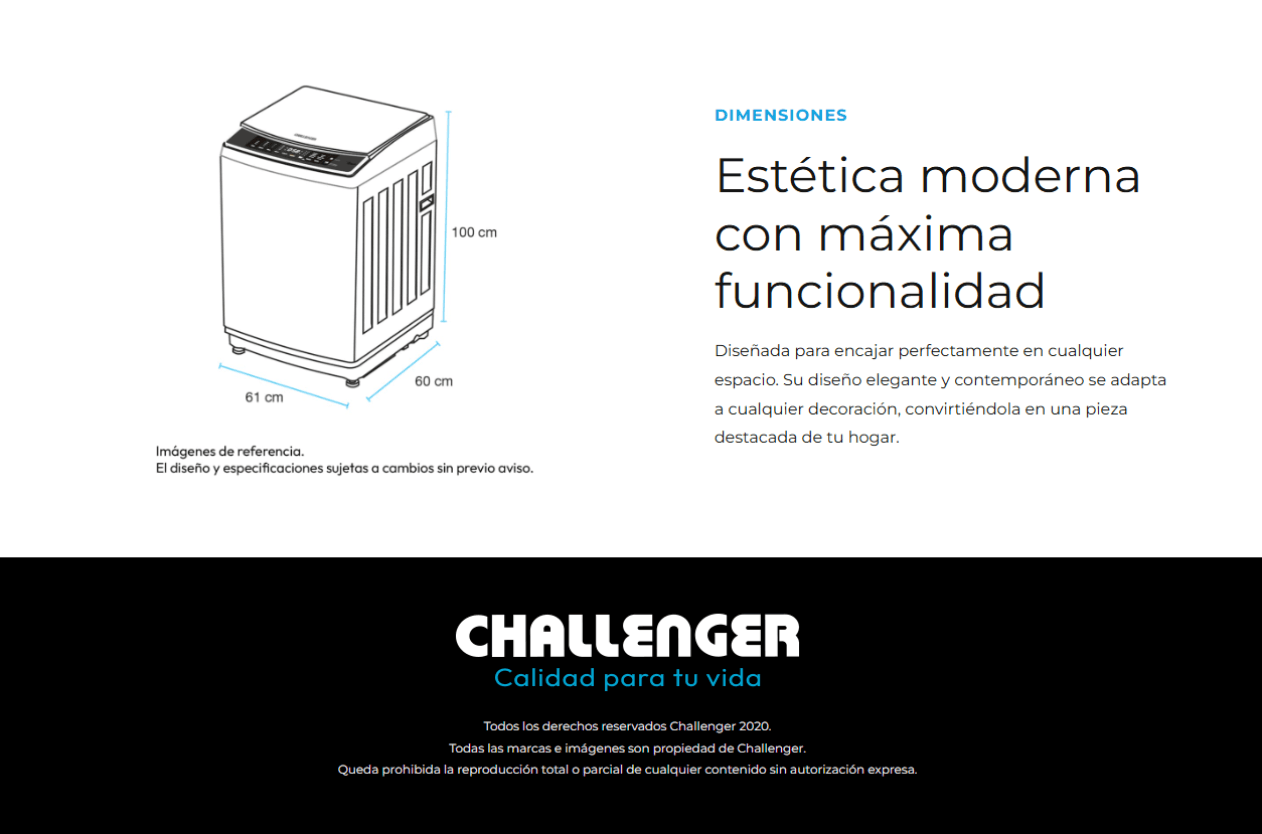 100 cm

61 cm

60 cm

Imágenes de referencia.
El diseño y especificaciones sujetas a cambios sin previo aviso.

DIMENSIONES

Estética moderna con máxima funcionalidad

Diseñada para encajar perfectamente en cualquier espacio. Su diseño elegante y contemporáneo se adapta a cualquier decoración, convirtiéndola en una pieza destacada de tu hogar.

CHALLENGER
Calidad para tu vida

Todos los derechos reservados Challenger 2020.
Todas las marcas e imágenes son propiedad de Challenger.
Queda prohibida la reproducción total o parcial de cualquier contenido sin autorización expresa.